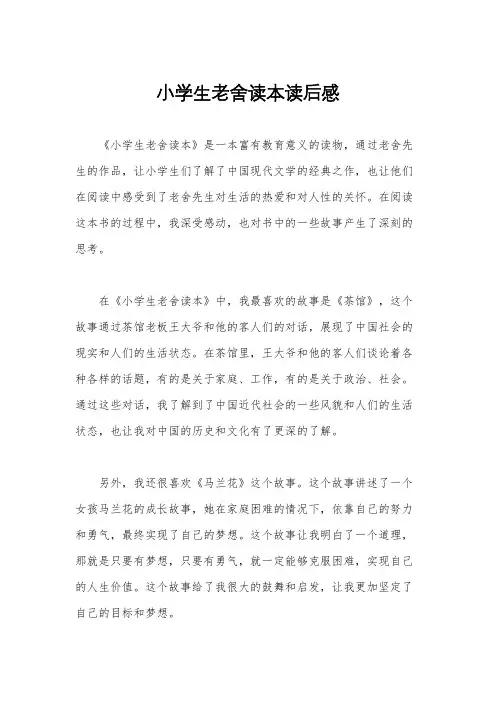 小学生老舍读本读后感

《小学生老舍读本》是一本富有教育意义的读物，通过老舍先生的作品，让小学生们了解了中国现代文学的经典之作，也让他们在阅读中感受到了老舍先生对生活的热爱和对人性的关怀。在阅读这本书的过程中，我深受感动，也对书中的一些故事产生了深刻的思考。

在《小学生老舍读本》中，我最喜欢的故事是《茶馆》，这个故事通过茶馆老板王大爷和他的客人们的对话，展现了中国社会的现实和人们的生活状态。在茶馆里，王大爷和他的客人们谈论着各种各样的话题，有的是关于家庭、工作，有的是关于政治、社会。通过这些对话，我了解到了中国近代社会的一些风貌和人们的生活状态，也让我对中国的历史和文化有了更深的了解。

另外，我还很喜欢《马兰花》这个故事。这个故事讲述了一个女孩马兰花的成长故事，她在家庭困难的情况下，依靠自己的努力和勇气，最终实现了自己的梦想。这个故事让我明白了一个道理，那就是只要有梦想，只要有勇气，就一定能够克服困难，实现自己的人生价值。这个故事给了我很大的鼓舞和启发，让我更加坚定了自己的目标和梦想。